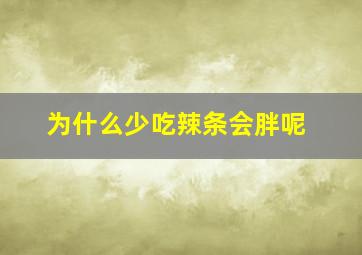 为什么少吃辣条会胖呢